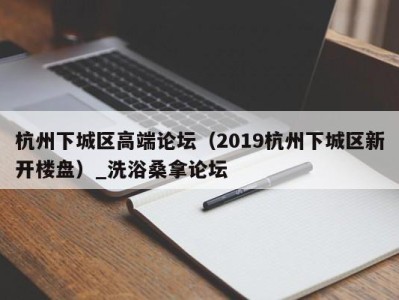 杭州下城区高端论坛（2019杭州下城区新开楼盘）_洗浴桑拿论坛